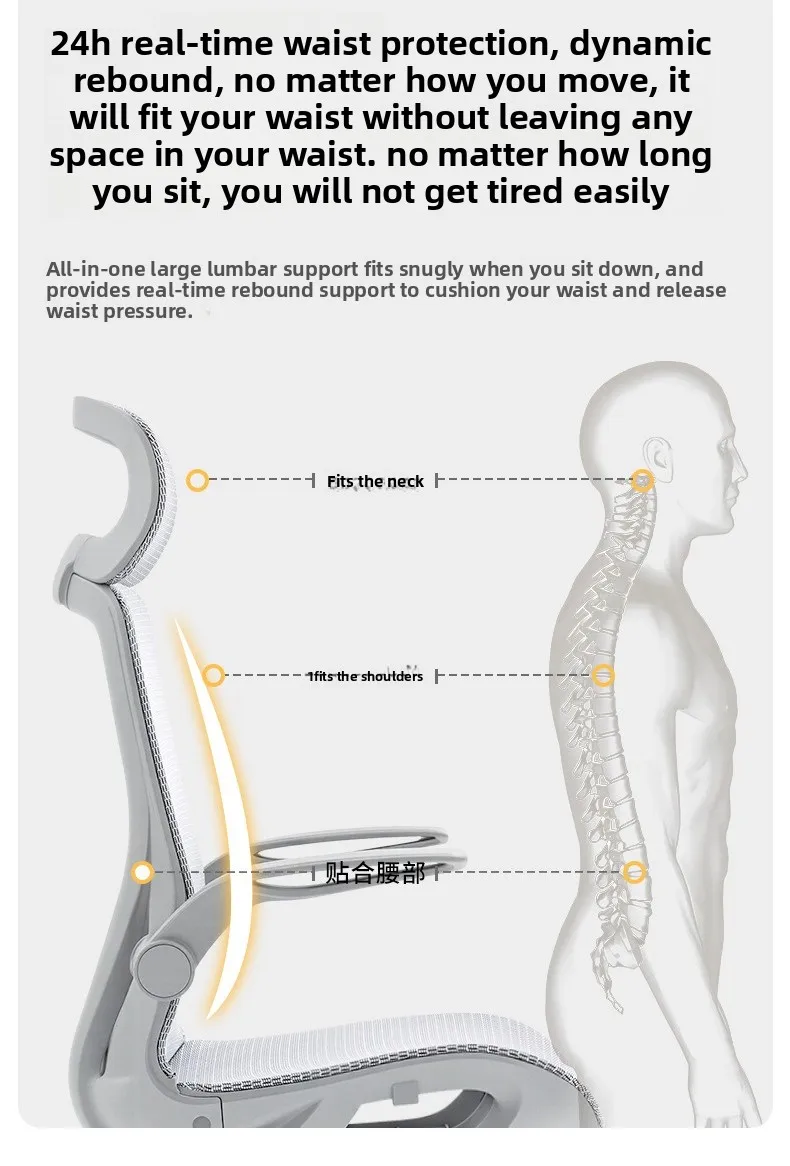 24h real-time waist protection, dynamic rebound, no matter how you move, it will fit your waist without leaving any space in your waist. no matter how long you sit, you will not get tired easily

All-in-one large lumbar support fits snugly when you sit down, and provides real-time rebound support to cushion your waist and release waist pressure.

Fits the neck

1fits the shoulders

贴合腰部